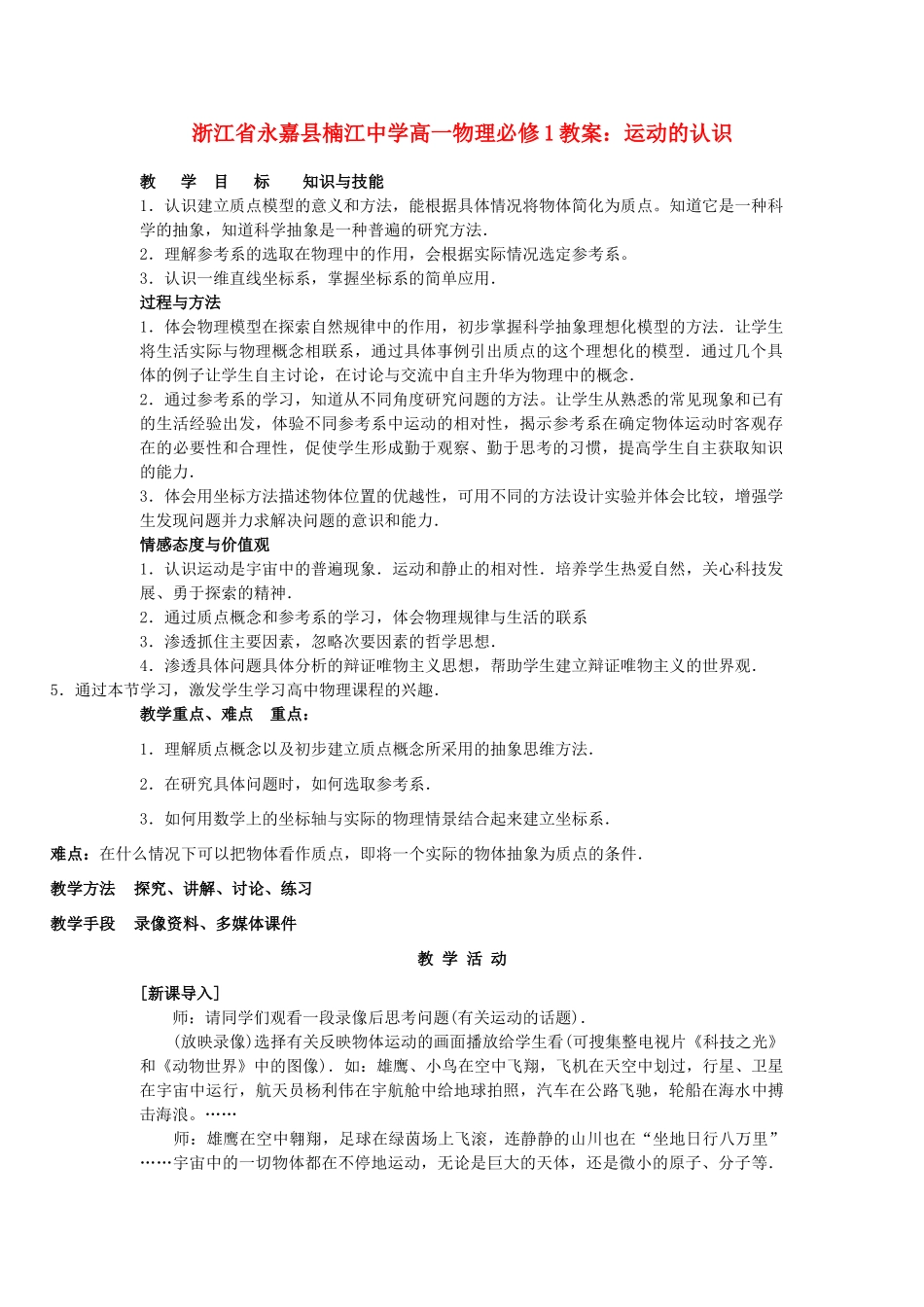 浙江省永嘉县楠江中学高一物理必修1教案：运动的认识

教 学 目 标 知识与技能

1．认识建立质点模型的意义和方法，能根据具体情况将物体简化为质点。知道它是一种科学的抽象，知道科学抽象是一种普遍的研究方法．

2．理解参考系的选取在物理中的作用，会根据实际情况选定参考系。

3．认识一维直线坐标系，掌握坐标系的简单应用．

过程与方法

1．体会物理模型在探索自然规律中的作用，初步掌握科学抽象理想化模型的方法．让学生将生活实际与物理概念相联系，通过具体事例引出质点的这个理想化的模型．通过几个具体的例子让学生自主讨论，在讨论与交流中自主升华为物理中的概念．

2．通过参考系的学习，知道从不同角度研究问题的方法。让学生从熟悉的常见现象和已有的生活经验出发，体验不同参考系中运动的相对性，揭示参考系在确定物体运动时客观存在的必要性和合理性，促使学生形成勤于观察、勤于思考的习惯，提高学生自主获取知识的能力．

3．体会用坐标方法描述物体位置的优越性，可用不同的方法设计实验并体会比较，增强学生发现问题并力求解决问题的意识和能力．

情感态度与价值观

1．认识运动是宇宙中的普遍现象．运动和静止的相对性．培养学生热爱自然，关心科技发展、勇于探索的精神．

2．通过质点概念和参考系的学习，体会物理规律与生活的联系

3．渗透抓住主要因素，忽略次要因素的哲学思想．

4．渗透具体问题具体分析的辩证唯物主义思想，帮助学生建立辩证唯物主义的世界观．

5．通过本节学习，激发学生学习高中物理课程的兴趣．

教学重点、难点 重点：

1．理解质点概念以及初步建立质点概念所采用的抽象思维方法．

2．在研究具体问题时，如何选取参考系．

3．如何用数学上的坐标轴与实际的物理情景结合起来建立坐标系．

难点：在什么情况下可以把物体看作质点，即将一个实际的物体抽象为质点的条件．

教学方法 探究、讲解、讨论、练习

教学手段 录像资料、多媒体课件

教 学 活 动

[新课导入]

师：请同学们观看一段录像后思考问题(有关运动的话题)．

(放映录像)选择有关反映物体运动的画面播放给学生看(可搜集整电视片《科技之光》和《动物世界》中的图像)．如：雄鹰、小鸟在空中飞翔，飞机在天空中划过，行星、卫星在宇宙中运行，航天员杨利伟在宇航舱中给地球拍照，汽车在公路飞驰，轮船在海水中搏击海浪。……

师：雄鹰在空中翱翔，足球在绿茵场上飞滚，连静静的山川也在“坐地日行八万里”……宇宙中的一切物体都在不停地运动，无论是巨大的天体，还是微小的原子、分子等．